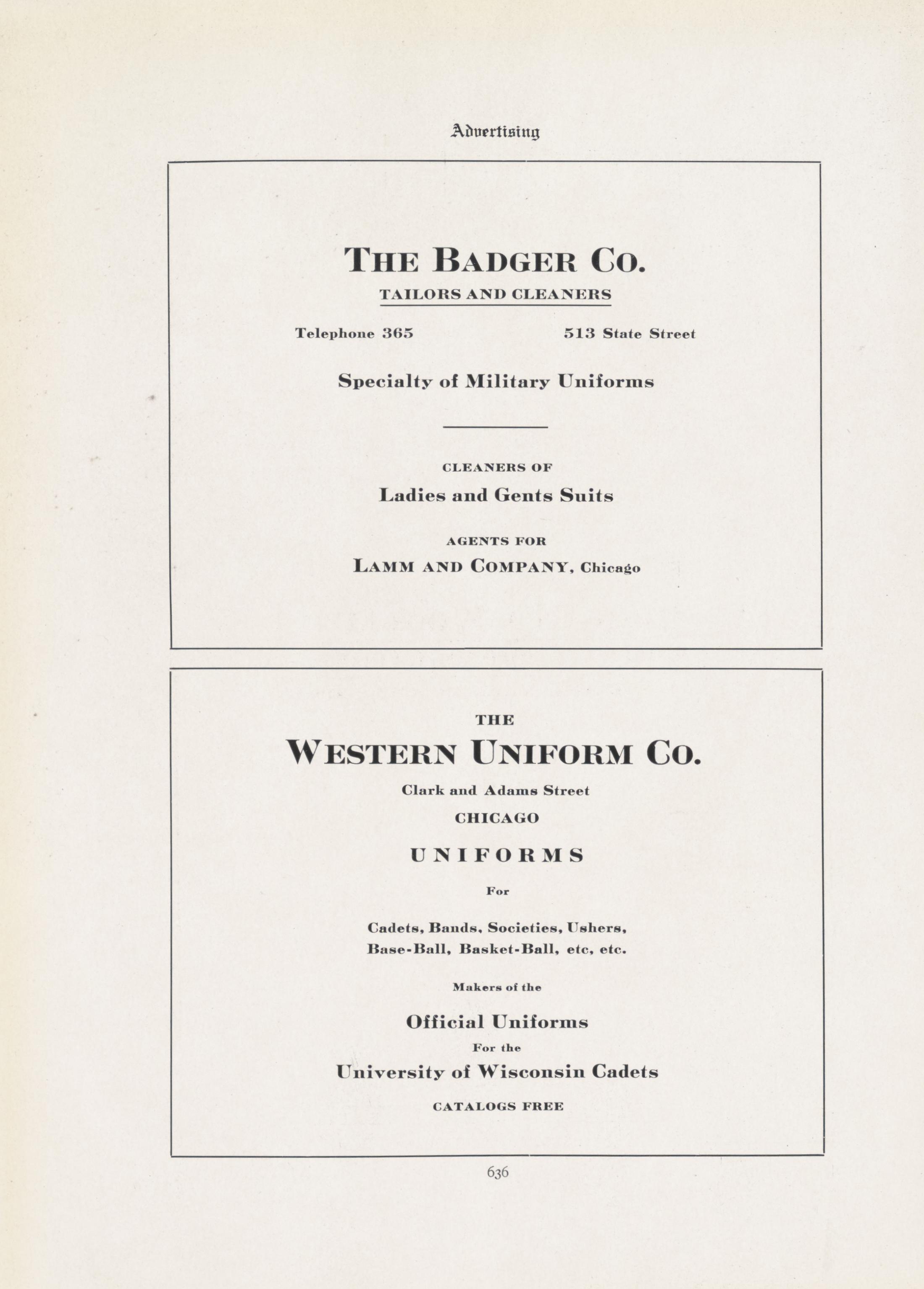 Advertising

THE BADGER CO.
TAILORS AND CLEANERS

Telephone 365

513 State Street

Specialty of Military Uniforms

CLEANERS OF
Ladies and Gents Suits

AGENTS FOR
LAMM AND COMPANY, Chicago

THE
WESTERN UNIFORM CO.
Clark and Adams Street
CHICAGO

UNIFORMS
For

Cadets, Bands, Societies, Ushers, Base-Ball, Basket-Ball, etc, etc.

Makers of the
Official Uniforms
For the
University of Wisconsin Cadets

CATALOGS FREE

636